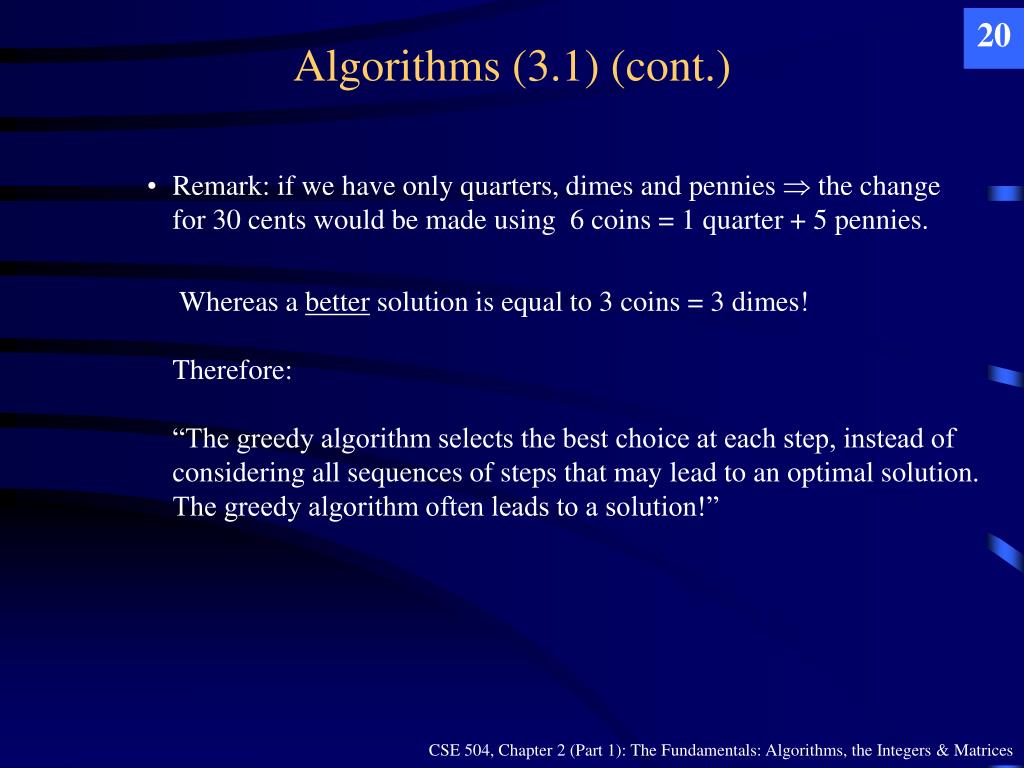 20

Algorithms (3.1) (cont.)

• Remark: if we have only quarters, dimes and pennies $\Rightarrow$ the change for 30 cents would be made using 6 coins = 1 quarter + 5 pennies.

Whereas a better solution is equal to 3 coins = 3 dimes!

Therefore:

“The greedy algorithm selects the best choice at each step, instead of considering all sequences of steps that may lead to an optimal solution. The greedy algorithm often leads to a solution!”

CSE 504, Chapter 2 (Part 1): The Fundamentals: Algorithms, the Integers & Matrices